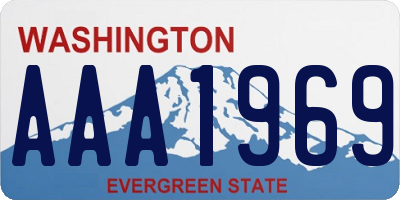 WASHINGTON
AAA1969
EVERGREEN STATE